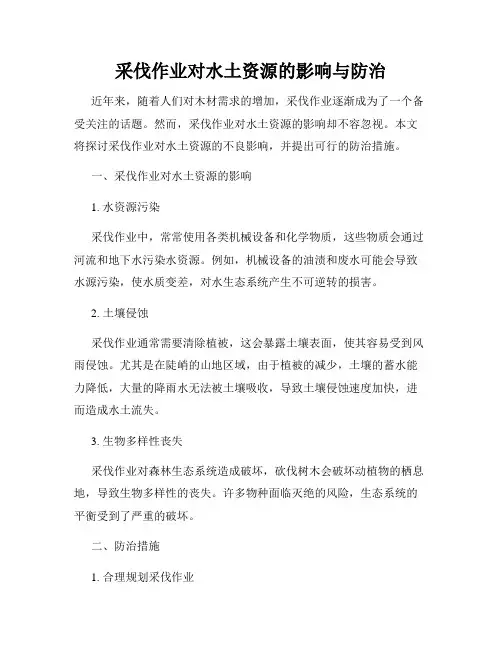 采伐作业对水土资源的影响与防治

近年来，随着人们对木材需求的增加，采伐作业逐渐成为了一个备受关注的话题。然而，采伐作业对水土资源的影响却不容忽视。本文将探讨采伐作业对水土资源的不良影响，并提出可行的防治措施。

一、采伐作业对水土资源的影响

1. 水资源污染

采伐作业中，常常使用各类机械设备和化学物质，这些物质会通过河流和地下水污染水资源。例如，机械设备的油渍和废水可能会导致水源污染，使水质变差，对水生态系统产生不可逆转的损害。

2. 土壤侵蚀

采伐作业通常需要清除植被，这会暴露土壤表面，使其容易受到风雨侵蚀。尤其是在陡峭的山地区域，由于植被的减少，土壤的蓄水能力降低，大量的降雨水无法被土壤吸收，导致土壤侵蚀速度加快，进而造成水土流失。

3. 生物多样性丧失

采伐作业对森林生态系统造成破坏，砍伐树木会破坏动植物的栖息地，导致生物多样性的丧失。许多物种面临灭绝的风险，生态系统的平衡受到了严重的破坏。

二、防治措施

1. 合理规划采伐作业